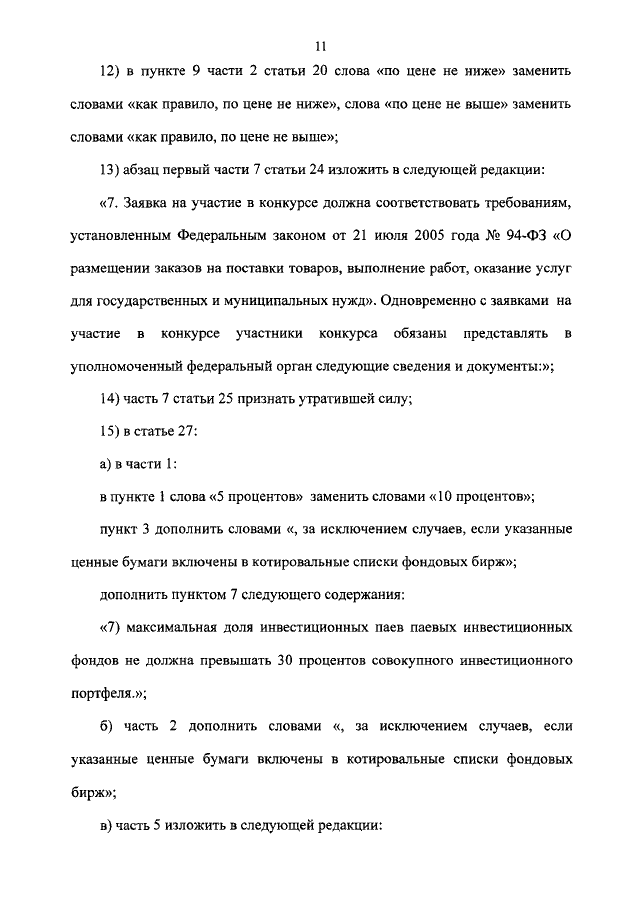 11

12) в пункте 9 части 2 статьи 20 слова «по цене не ниже» заменить словами «как правило, по цене не ниже», слова «по цене не выше» заменить словами «как правило, по цене не выше»;

13) абзац первый части 7 статьи 24 изложить в следующей редакции:

«7. Заявка на участие в конкурсе должна соответствовать требованиям, установленным Федеральным законом от 21 июля 2005 года № 94-ФЗ «О размещении заказов на поставки товаров, выполнение работ, оказание услуг для государственных и муниципальных нужд». Одновременно с заявками на участие в конкурсе участники конкурса обязаны представлять в уполномоченный федеральный орган следующие сведения и документы:»;

14) часть 7 статьи 25 признать утратившей силу;

15) в статье 27:

а) в части 1:

в пункте 1 слова «5 процентов» заменить словами «10 процентов»;

пункт 3 дополнить словами «, за исключением случаев, если указанные ценные бумаги включены в котировальные списки фондовых бирж»;

дополнить пунктом 7 следующего содержания:

«7) максимальная доля инвестиционных паев паевых инвестиционных фондов не должна превышать 30 процентов совокупного инвестиционного портфеля.»;

б) часть 2 дополнить словами «, за исключением случаев, если указанные ценные бумаги включены в котировальные списки фондовых бирж»;

в) часть 5 изложить в следующей редакции: